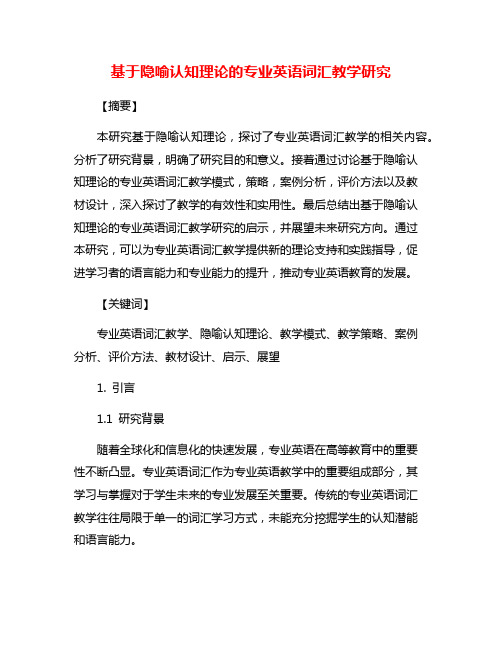 基于隐喻认知理论的专业英语词汇教学研究

【摘要】

本研究基于隐喻认知理论，探讨了专业英语词汇教学的相关内容。分析了研究背景，明确了研究目的和意义。接着通过讨论基于隐喻认知理论的专业英语词汇教学模式，策略，案例分析，评价方法以及教材设计，深入探讨了教学的有效性和实用性。最后总结出基于隐喻认知理论的专业英语词汇教学研究的启示，并展望未来研究方向。通过本研究，可以为专业英语词汇教学提供新的理论支持和实践指导，促进学习者的语言能力和专业能力的提升，推动专业英语教育的发展。

【关键词】

专业英语词汇教学、隐喻认知理论、教学模式、教学策略、案例分析、评价方法、教材设计、启示、展望

1. 引言

1.1 研究背景

随着全球化和信息化的快速发展，专业英语在高等教育中的重要性不断凸显。专业英语词汇作为专业英语教学中的重要组成部分，其学习与掌握对于学生未来的专业发展至关重要。传统的专业英语词汇教学往往局限于单一的词汇学习方式，未能充分挖掘学生的认知潜能和语言能力。